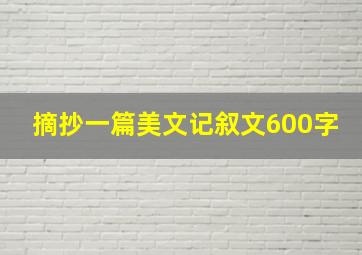 摘抄一篇美文记叙文600字